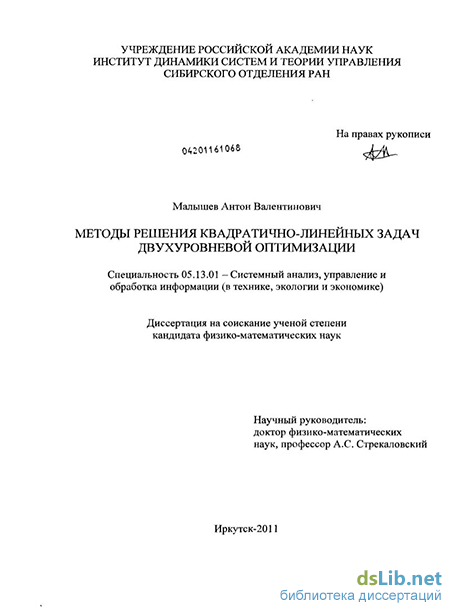 УЧРЕЖДЕНИЕ РОССИЙСКОЙ АКАДЕМИИ НАУК
ИНСТИТУТ ДИНАМИКИ СИСТЕМ И ТЕОРИИ УПРАВЛЕНИЯ
СИБИРСКОГО ОТДЕЛЕНИЯ РАН

На правах рукописи

04201161068

Малышев Антон Валентинович

МЕТОДЫ РЕШЕНИЯ КВАДРАТИЧНО-ЛИНЕЙНЫХ ЗАДАЧ
ДВУХУРОВНЕВОЙ ОПТИМИЗАЦИИ

Специальность 05.13.01 – Системный анализ, управление и обработка информации (в технике, экологии и экономике)

Диссертация на соискание ученой степени
кандидата физико-математических наук

Научный руководитель:
доктор физико-математических
наук, профессор А.С. Стрекаловский

Иркутск-2011

dsLib.net
библиотека диссертаций